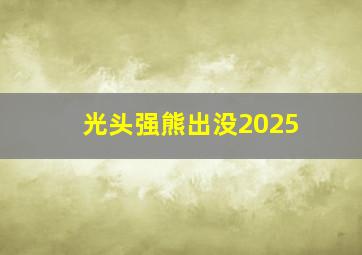 光头强熊出没2025